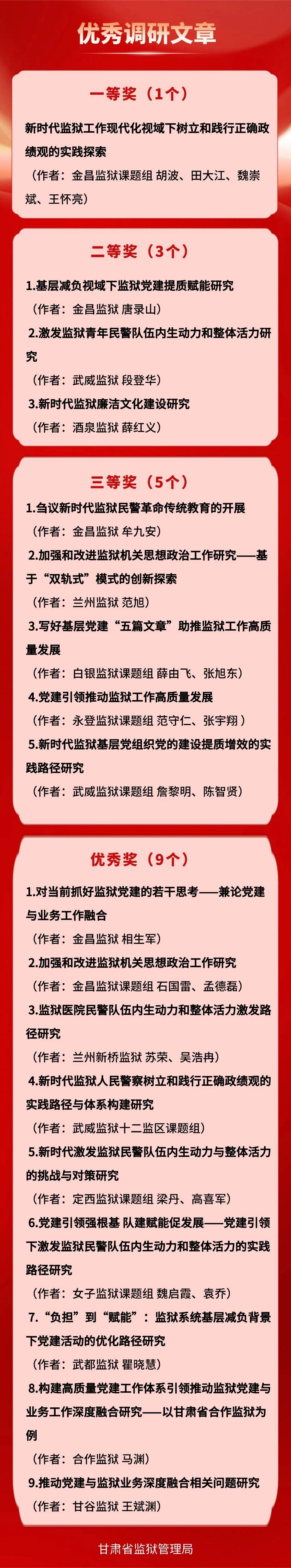 优秀调研文章

一等奖（1个）

新时代监狱工作现代化视域下树立和践行正确政绩观的实践探索

（作者：金昌监狱课题组 胡波、田大江、魏崇斌、王怀亮）

二等奖（3个）

1.基层减负视域下监狱党建提质赋能研究

（作者：金昌监狱 唐录山）

2.激发监狱青年民警队伍内生动力和整体活力研究

（作者：武威监狱 段登华）

3.新时代监狱廉洁文化建设研究

（作者：酒泉监狱 薛红义）

三等奖（5个）

1.刍议新时代监狱民警革命传统教育的开展

（作者：金昌监狱 牟九安）

2.加强和改进监狱机关思想政治工作研究——基于“双轨式”模式的创新探索

（作者：兰州监狱 范旭）

3.写好基层党建“五篇文章”助推监狱工作高质量发展

（作者：白银监狱课题组 薛由飞、张旭东）

4.党建引领推动监狱工作高质量发展

（作者：永登监狱课题组 范守仁、张宇翔）

5.新时代监狱基层党组织党的建设提质增效的实践路径研究

（作者：武威监狱课题组 詹黎明、陈智贤）

优秀奖（9个）

1.对当前抓好监狱党建的若干思考——兼论党建与业务工作融合

（作者：金昌监狱 相生军）

2.加强和改进监狱机关思想政治工作研究

（作者：金昌监狱课题组 石国雷、孟德磊）

3.监狱医院民警队伍内生动力和整体活力激发路径研究

（作者：兰州新桥监狱 苏荣、吴浩冉）

4.新时代监狱人民警察树立和践行正确政绩观的实践路径与体系构建研究

（作者：武威监狱十二监区课题组）

5.新时代激发监狱民警队伍内生动力与整体活力的挑战与对策研究

（作者：定西监狱课题组 梁丹、高喜军）

6.党建引领强根基 队建赋能促发展——党建引领下激发监狱民警队伍内生动力和整体活力的实践路径研究

（作者：女子监狱课题组 魏启霞、袁乔）

7.“负担”到“赋能”：监狱系统基层减负背景下党建活动的优化路径研究

（作者：武都监狱 瞿晓慧）

8.构建高质量党建工作体系引领推动监狱党建与业务工作深度融合研究——以甘肃省合作监狱为例

（作者：合作监狱 马渊）

9.推动党建与监狱业务深度融合相关问题研究

（作者：甘谷监狱 王斌渊）

甘肃省监狱管理局